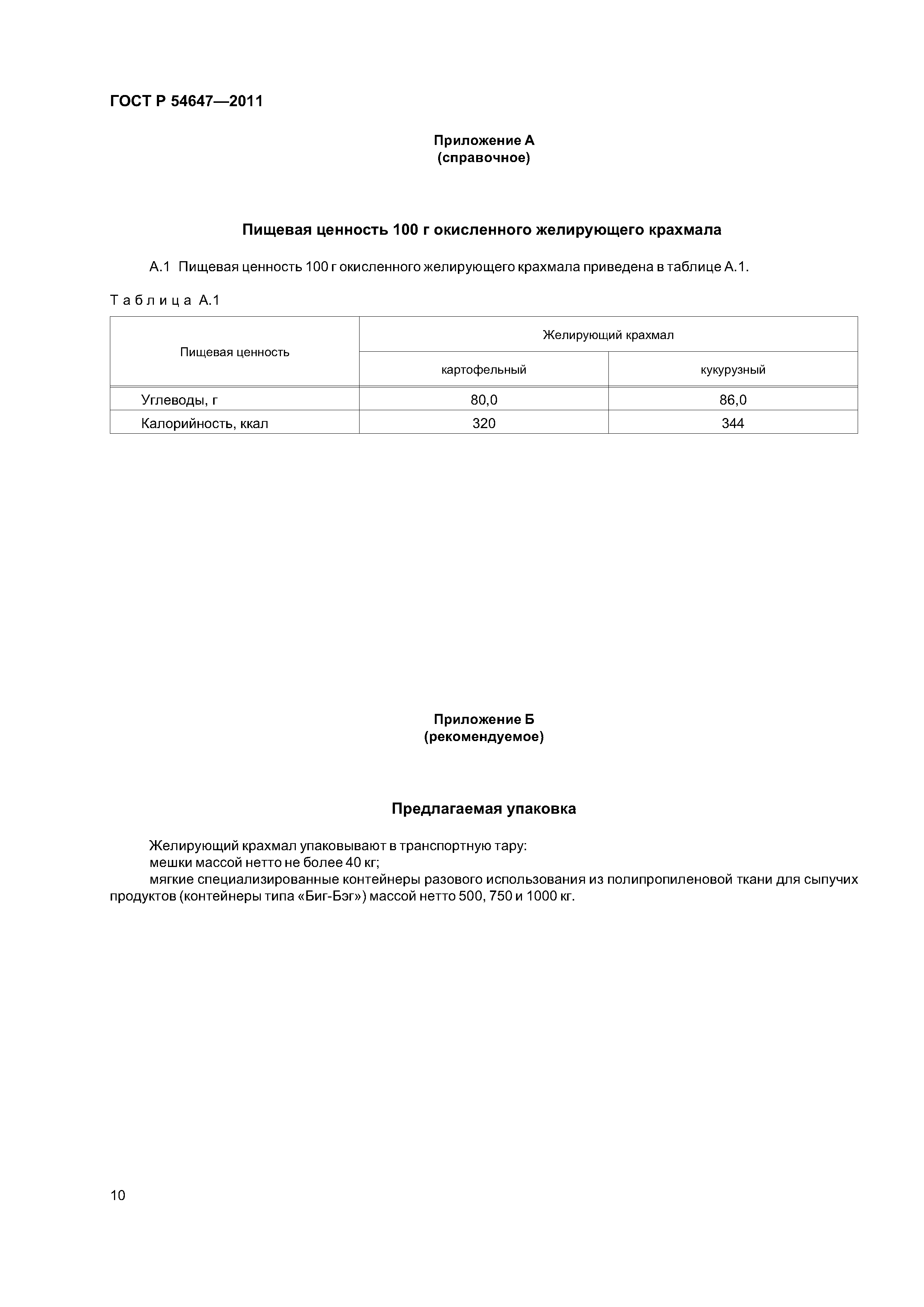 ГОСТ Р 54647—2011

Приложение А
(справочное)

Пищевая ценность 100 г окисленного желирующего крахмала

А.1 Пищевая ценность 100 г окисленного желирующего крахмала приведена в таблице А.1.

Таблица А.1

| Пищевая ценность | Желирующий крахмал | |
|---|---|---|
| | картофельный | кукурузный |
| Углеводы, г | 80,0 | 86,0 |
| Калорийность, ккал | 320 | 344 |

Приложение Б
(рекомендуемое)

Предлагаемая упаковка

Желирующий крахмал упаковывают в транспортную тару:
мешки массой нетто не более 40 кг;
мягкие специализированные контейнеры разового использования из полипропиленовой ткани для сыпучих продуктов (контейнеры типа «Биг-Бэг») массой нетто 500, 750 и 1000 кг.

10